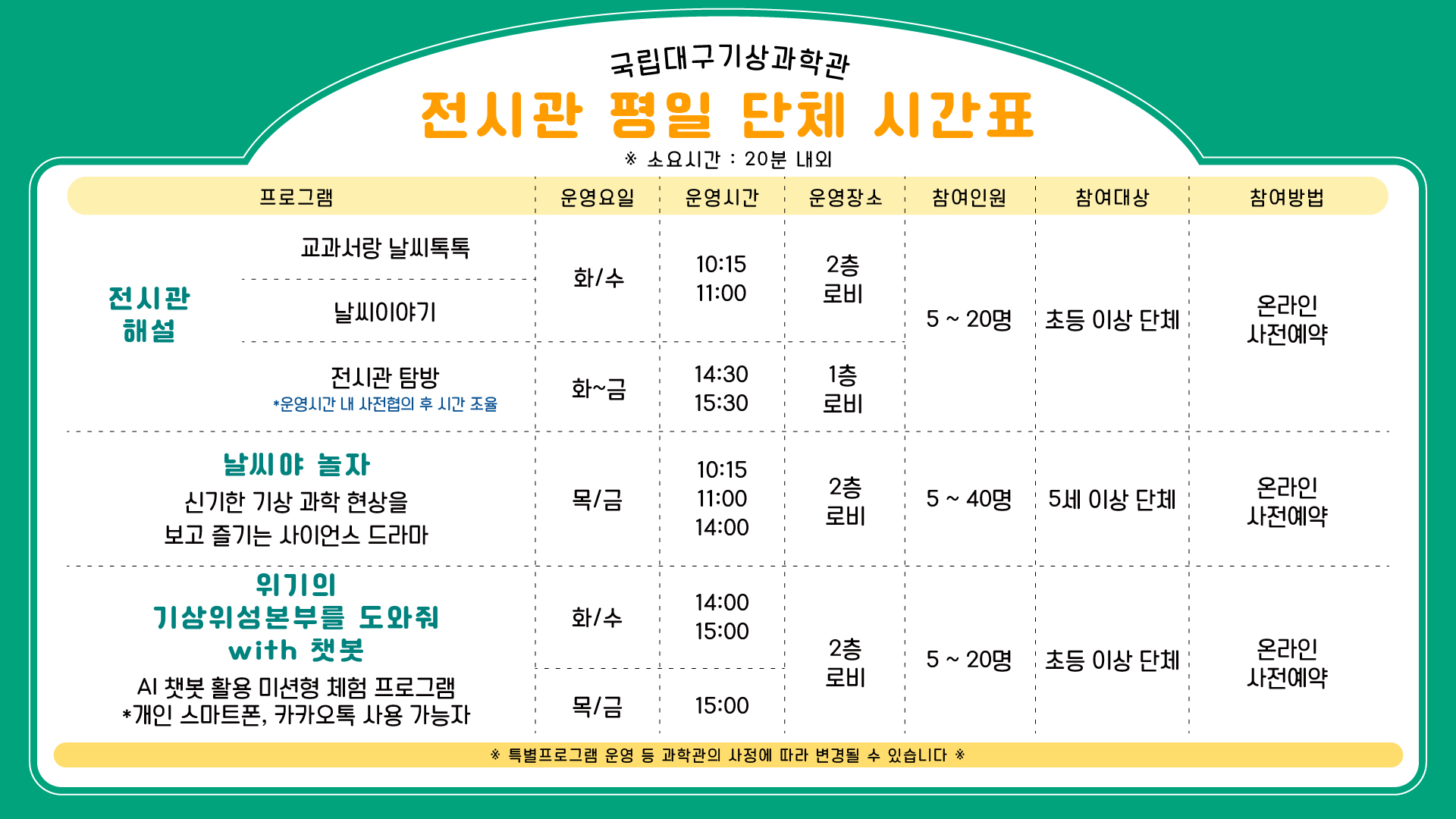 국립대구기상과학관

전시관 평일 단체 시간표

※ 소요시간 : 20분 내외

| 프로그램 | | 운영요일 | 운영시간 | 운영장소 | 참여인원 | 참여대상 | 참여방법 |
|---|---|---|---|---|---|---|---|
| 전시관 해설 | 교과서랑 날씨톡톡 | 화/수 | 10:15 11:00 | 2층 로비 | 5 ~ 20명 | 초등 이상 단체 | 온라인 사전예약 |
| | 날씨이야기 | | | | | | |
| | 전시관 탐방 *운영시간 내 사전협의 후 시간 조율 | 화~금 | 14:30 15:30 | 1층 로비 | | | |
| 날씨야 놀자 신기한 기상 과학 현상을 보고 즐기는 사이언스 드라마 | | 목/금 | 10:15 11:00 14:00 | 2층 로비 | 5 ~ 40명 | 5세 이상 단체 | 온라인 사전예약 |
| 위기의 기상위성본부를 도와줘 with 챗봇 AI 챗봇 활용 미션형 체험 프로그램 *개인 스마트폰, 카카오톡 사용 가능자 | | 화/수 | 14:00 15:00 | 2층 로비 | 5 ~ 20명 | 초등 이상 단체 | 온라인 사전예약 |
| | | 목/금 | 15:00 | | | | |

※ 특별프로그램 운영 등 과학관의 사정에 따라 변경될 수 있습니다 ※